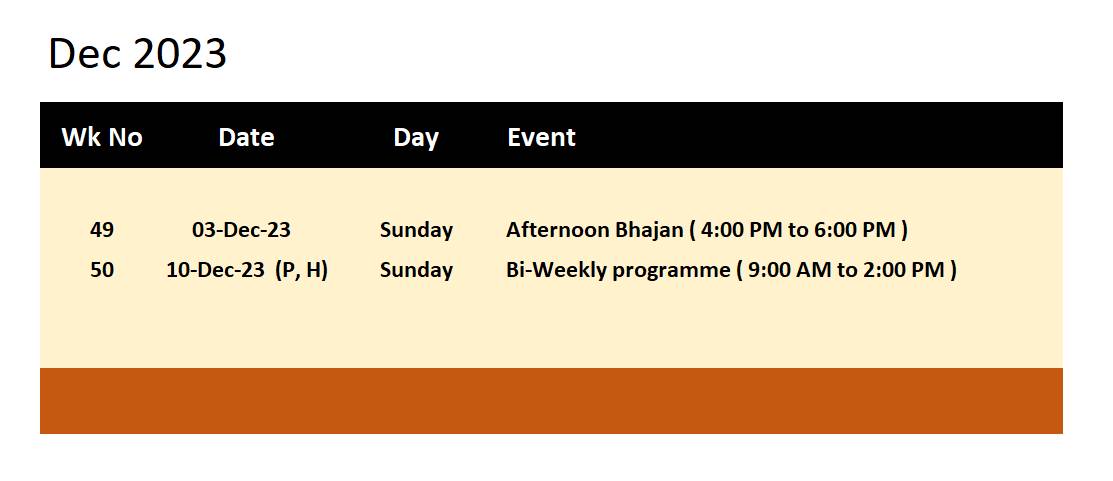 Dec 2023

| Wk No | Date | Day | Event |
|---|---|---|---|
| 49 | 03-Dec-23 | Sunday | Afternoon Bhajan ( 4:00 PM to 6:00 PM ) |
| 50 | 10-Dec-23 (P, H) | Sunday | Bi-Weekly programme ( 9:00 AM to 2:00 PM ) |